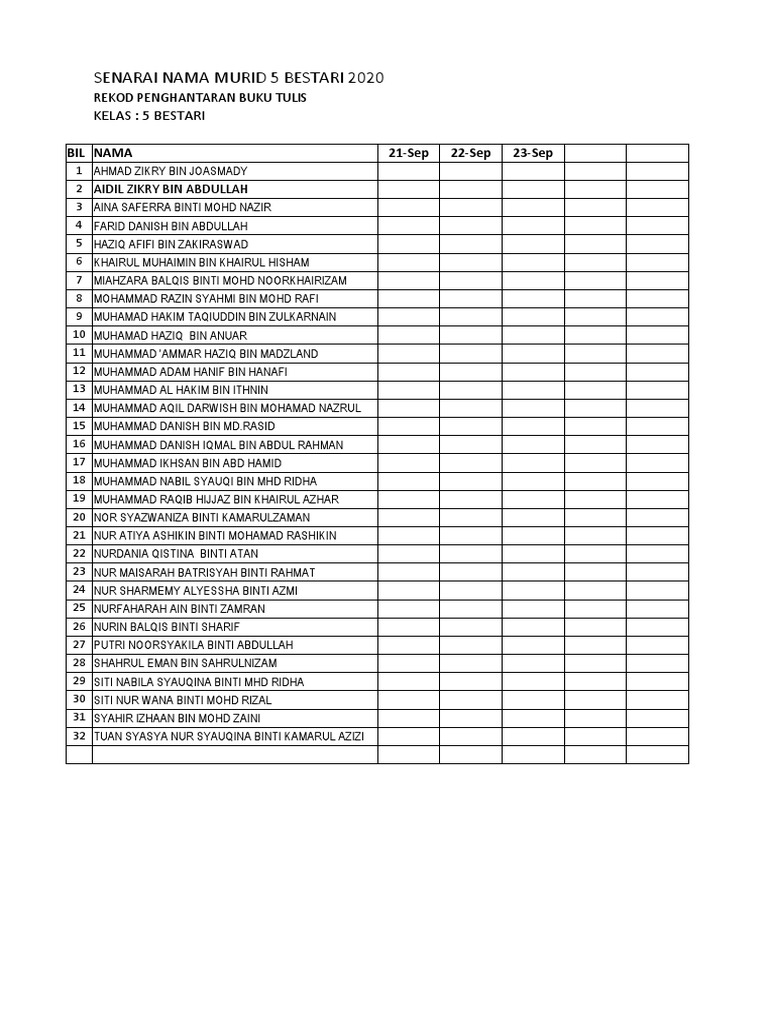 SENARAI NAMA MURID 5 BESTARI 2020

REKOD PENGHANTARAN BUKU TULIS

KELAS : 5 BESTARI

| BIL | NAMA | 21-Sep | 22-Sep | 23-Sep | | |
|---|---|---|---|---|---|---|
| 1 | AHMAD ZIKRY BIN JOASMADY | | | | | |
| 2 | AIDIL ZIKRY BIN ABDULLAH | | | | | |
| 3 | AINA SAFERRA BINTI MOHD NAZIR | | | | | |
| 4 | FARID DANISH BIN ABDULLAH | | | | | |
| 5 | HAZIQ AFIFI BIN ZAKIRASWAD | | | | | |
| 6 | KHAIRUL MUHAIMIN BIN KHAIRUL HISHAM | | | | | |
| 7 | MIAHZARA BALQIS BINTI MOHD NOORKHAIRIZAM | | | | | |
| 8 | MOHAMMAD RAZIN SYAHMI BIN MOHD RAFI | | | | | |
| 9 | MUHAMAD HAKIM TAQIUDDIN BIN ZULKARNAIN | | | | | |
| 10 | MUHAMAD HAZIQ BIN ANUAR | | | | | |
| 11 | MUHAMMAD 'AMMAR HAZIQ BIN MADZLAND | | | | | |
| 12 | MUHAMMAD ADAM HANIF BIN HANAFI | | | | | |
| 13 | MUHAMMAD AL HAKIM BIN ITHNIN | | | | | |
| 14 | MUHAMMAD AQIL DARWISH BIN MOHAMAD NAZRUL | | | | | |
| 15 | MUHAMMAD DANISH BIN MD.RASID | | | | | |
| 16 | MUHAMMAD DANISH IQMAL BIN ABDUL RAHMAN | | | | | |
| 17 | MUHAMMAD IKHSAN BIN ABD HAMID | | | | | |
| 18 | MUHAMMAD NABIL SYAUQI BIN MHD RIDHA | | | | | |
| 19 | MUHAMMAD RAQIB HIJJAZ BIN KHAIRUL AZHAR | | | | | |
| 20 | NOR SYAZWANIZA BINTI KAMARULZAMAN | | | | | |
| 21 | NUR ATIYA ASHIKIN BINTI MOHAMAD RASHIKIN | | | | | |
| 22 | NURDANIA QISTINA BINTI ATAN | | | | | |
| 23 | NUR MAISARAH BATRISYAH BINTI RAHMAT | | | | | |
| 24 | NUR SHARMEMY ALYESSHA BINTI AZMI | | | | | |
| 25 | NURFAHARAH AIN BINTI ZAMRAN | | | | | |
| 26 | NURIN BALQIS BINTI SHARIF | | | | | |
| 27 | PUTRI NOORSYAKILA BINTI ABDULLAH | | | | | |
| 28 | SHAHRUL EMAN BIN SAHRULNIZAM | | | | | |
| 29 | SITI NABILA SYAUQINA BINTI MHD RIDHA | | | | | |
| 30 | SITI NUR WANA BINTI MOHD RIZAL | | | | | |
| 31 | SYAHIR IZHAAN BIN MOHD ZAINI | | | | | |
| 32 | TUAN SYASYA NUR SYAUQINA BINTI KAMARUL AZIZI | | | | | |
| | | | | | | |